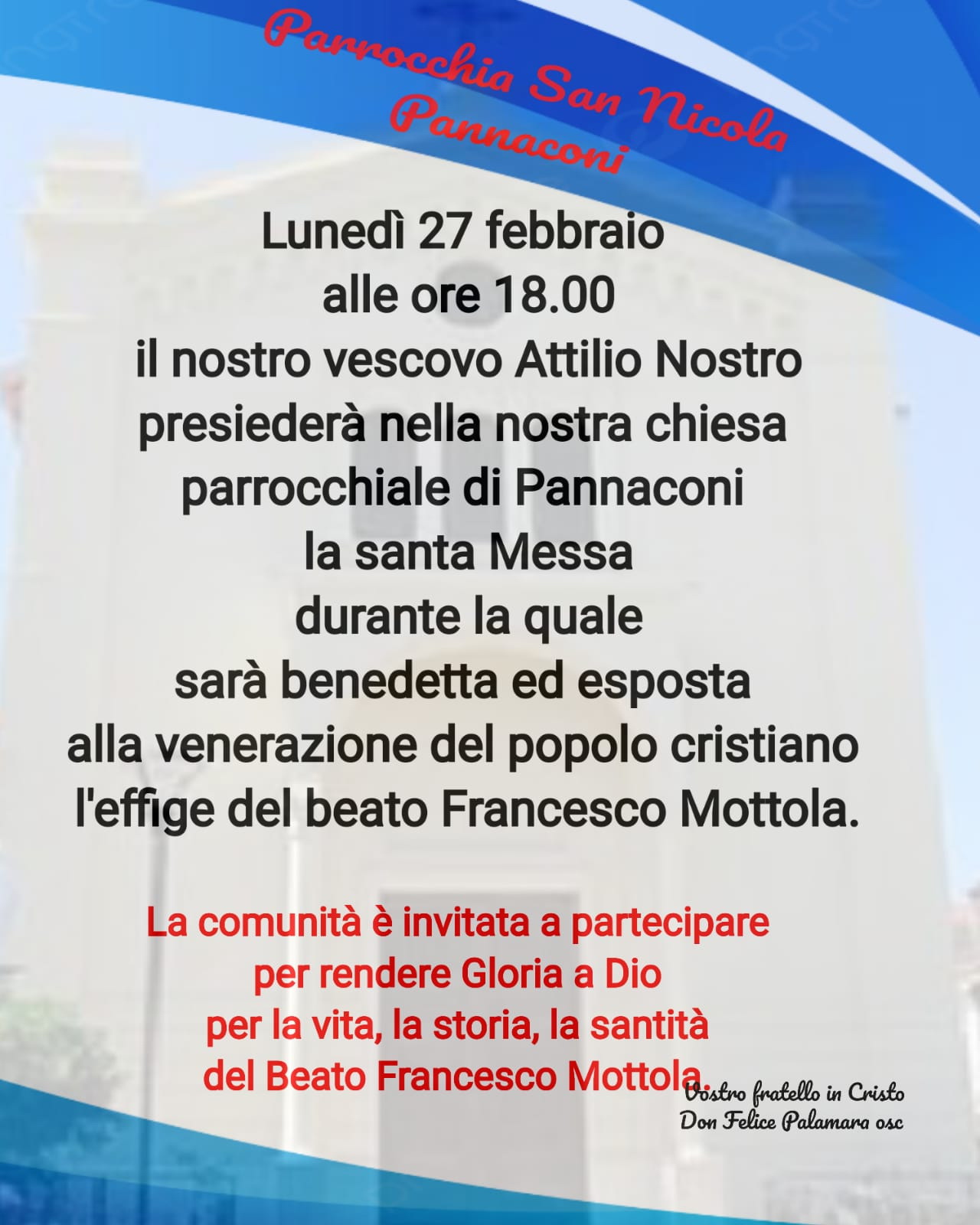 Parrocchia San Nicola
Pannaconi

Lunedì 27 febbraio
alle ore 18.00
il nostro vescovo Attilio Nostro
presiederà nella nostra chiesa
parrocchiale di Pannaconi
la santa Messa
durante la quale
sarà benedetta ed esposta
alla venerazione del popolo cristiano
l'effige del beato Francesco Mottola.

La comunità è invitata a partecipare
per rendere Gloria a Dio
per la vita, la storia, la santità
del Beato Francesco Mottola.

Vostro fratello in Cristo
Don Felice Palamara osc